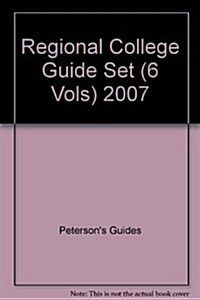 Regional College Guide Set (6 Vols) 2007

Peterson's Guides

Note: This is not the actual book cover